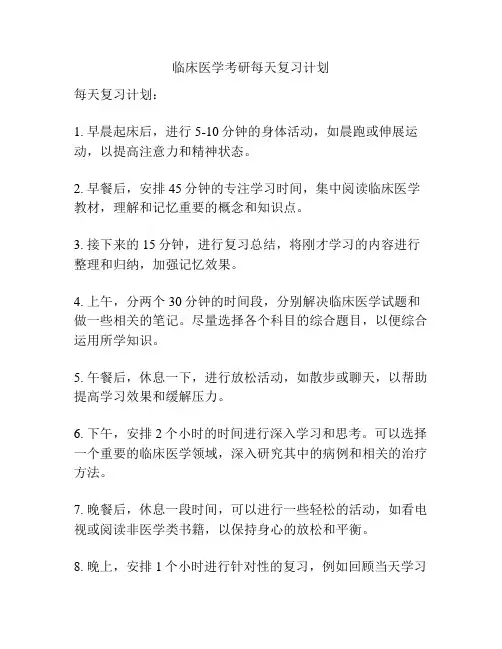 临床医学考研每天复习计划

每天复习计划：

1. 早晨起床后，进行 5-10 分钟的身体活动，如晨跑或伸展运动，以提高注意力和精神状态。

2. 早餐后，安排 45 分钟的专注学习时间，集中阅读临床医学教材，理解和记忆重要的概念和知识点。

3. 接下来的 15 分钟，进行复习总结，将刚才学习的内容进行整理和归纳，加强记忆效果。

4. 上午，分两个 30 分钟的时间段，分别解决临床医学试题和做一些相关的笔记。尽量选择各个科目的综合题目，以便综合运用所学知识。

5. 午餐后，休息一下，进行放松活动，如散步或聊天，以帮助提高学习效果和缓解压力。

6. 下午，安排 2 个小时的时间进行深入学习和思考。可以选择一个重要的临床医学领域，深入研究其中的病例和相关的治疗方法。

7. 晚餐后，休息一段时间，可以进行一些轻松的活动，如看电视或阅读非医学类书籍，以保持身心的放松和平衡。

8. 晚上，安排 1 个小时进行针对性的复习，例如回顾当天学习